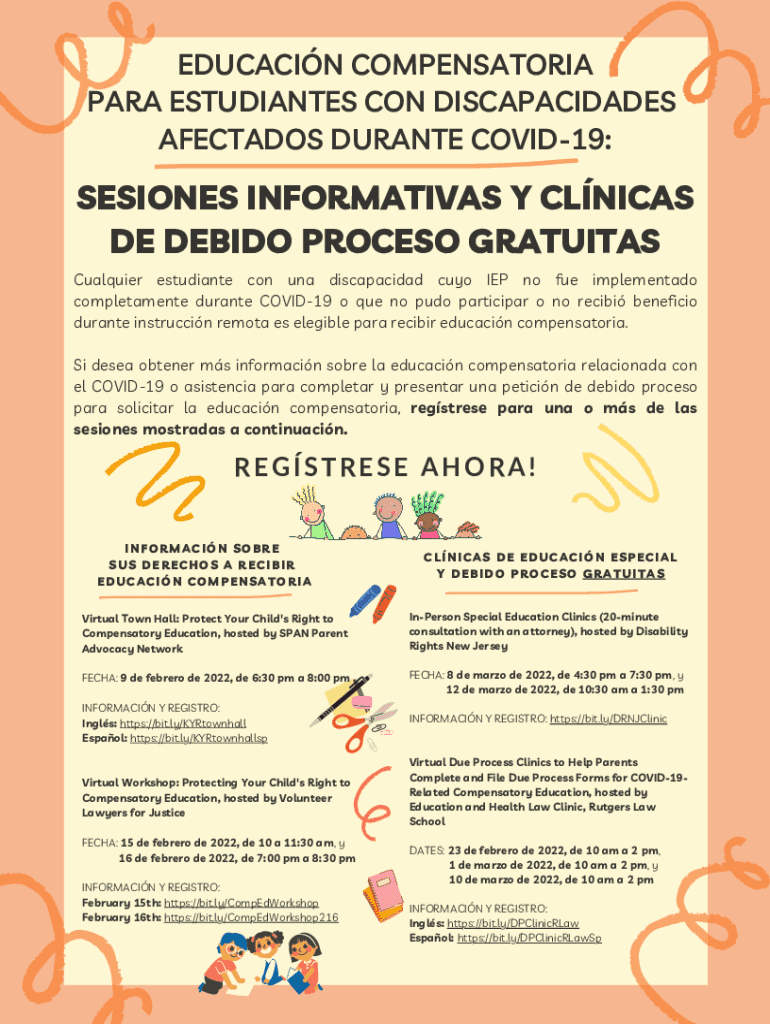 EDUCACIÓN COMPENSATORIA PARA ESTUDIANTES CON DISCAPACIDADES AFECTADOS DURANTE COVID-19:

SESIONES INFORMATIVAS Y CLÍNICAS DE DEBIDO PROCESO GRATUITAS

Cualquier estudiante con una discapacidad cuyo IEP no fue implementado completamente durante COVID-19 o que no pudo participar o no recibió beneficio durante instrucción remota es elegible para recibir educación compensatoria.

Si desea obtener más información sobre la educación compensatoria relacionada con el COVID-19 o asistencia para completar y presentar una petición de debido proceso para solicitar la educación compensatoria, regístrese para una o más de las sesiones mostradas a continuación.

REGÍSTRESE AHORA!

INFORMACIÓN SOBRE SUS DERECHOS A RECIBIR EDUCACIÓN COMPENSATORIA

Virtual Town Hall: Protect Your Child's Right to Compensatory Education, hosted by SPAN Parent Advocacy Network

FECHA: 9 de febrero de 2022, de 6:30 pm a 8:00 pm

INFORMACIÓN Y REGISTRO:
Inglés: https://bit.ly/KYRtownhall
Español: https://bit.ly/KYRtownhallsp

Virtual Workshop: Protecting Your Child's Right to Compensatory Education, hosted by Volunteer Lawyers for Justice

FECHA: 15 de febrero de 2022, de 10 a 11:30 am, y 16 de febrero de 2022, de 7:00 pm a 8:30 pm

INFORMACIÓN Y REGISTRO:
February 15th: https://bit.ly/CompEdWorkshop
February 16th: https://bit.ly/CompEdWorkshop216

CLÍNICAS DE EDUCACIÓN ESPECIAL Y DEBIDO PROCESO GRATUITAS

In-Person Special Education Clinics (20-minute consultation with an attorney), hosted by Disability Rights New Jersey

FECHA: 8 de marzo de 2022, de 4:30 pm a 7:30 pm, y 12 de marzo de 2022, de 10:30 am a 1:30 pm

INFORMACIÓN Y REGISTRO: https://bit.ly/DRNJClinic

Virtual Due Process Clinics to Help Parents Complete and File Due Process Forms for COVID-19-Related Compensatory Education, hosted by Education and Health Law Clinic, Rutgers Law School

DATES: 23 de febrero de 2022, de 10 am a 2 pm, 1 de marzo de 2022, de 10 am a 2 pm, y 10 de marzo de 2022, de 10 am a 2 pm

INFORMACIÓN Y REGISTRO:
Inglés: https://bit.ly/DPClinicRLaw
Español: https://bit.ly/DPClinicRLawSp